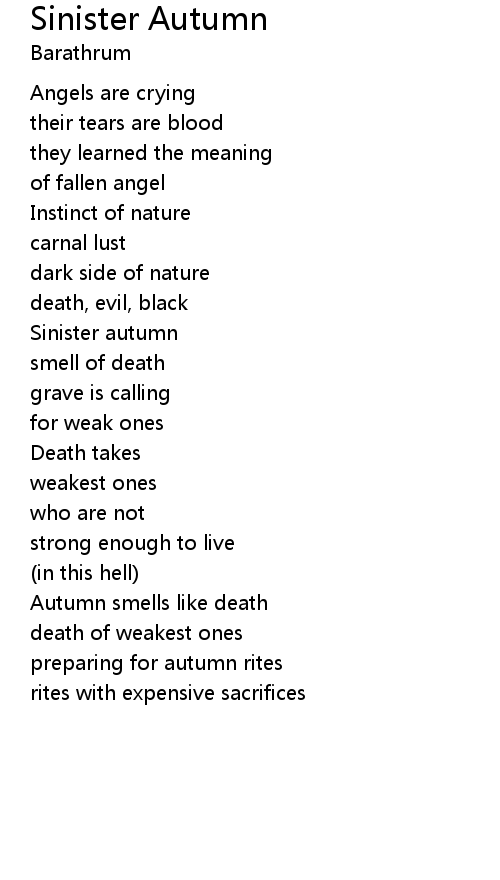 Sinister Autumn
Barathrum

Angels are crying
their tears are blood
they learned the meaning
of fallen angel
Instinct of nature
carnal lust
dark side of nature
death, evil, black
Sinister autumn
smell of death
grave is calling
for weak ones
Death takes
weakest ones
who are not
strong enough to live
(in this hell)
Autumn smells like death
death of weakest ones
preparing for autumn rites
rites with expensive sacrifices